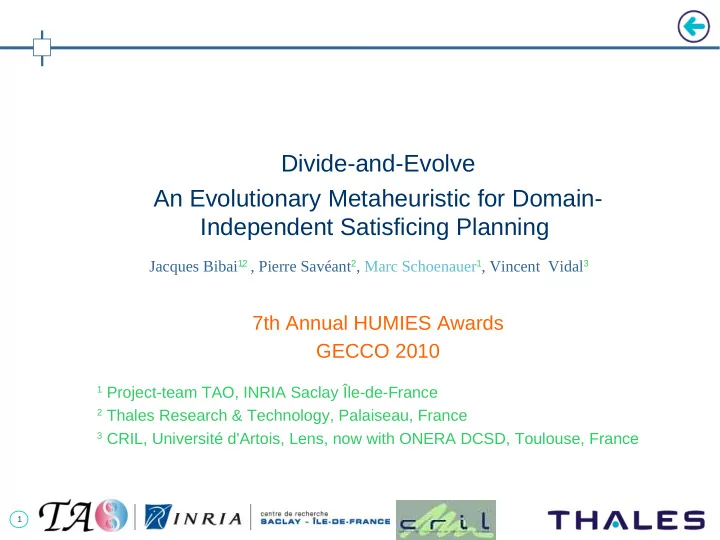 Divide-and-Evolve
An Evolutionary Metaheuristic for Domain-Independent Satisficing Planning

Jacques Bibai$^{12}$ , Pierre Savéant$^{2}$, Marc Schoenauer$^{1}$, Vincent Vidal$^{3}$

7th Annual HUMIES Awards
GECCO 2010

$^{1}$ Project-team TAO, INRIA Saclay Île-de-France
$^{2}$ Thales Research & Technology, Palaiseau, France
$^{3}$ CRIL, Université d'Artois, Lens, now with ONERA DCSD, Toulouse, France

1 TAO INRIA centre de recherche SACLAY - ÎLE-DE-FRANCE cril THALES